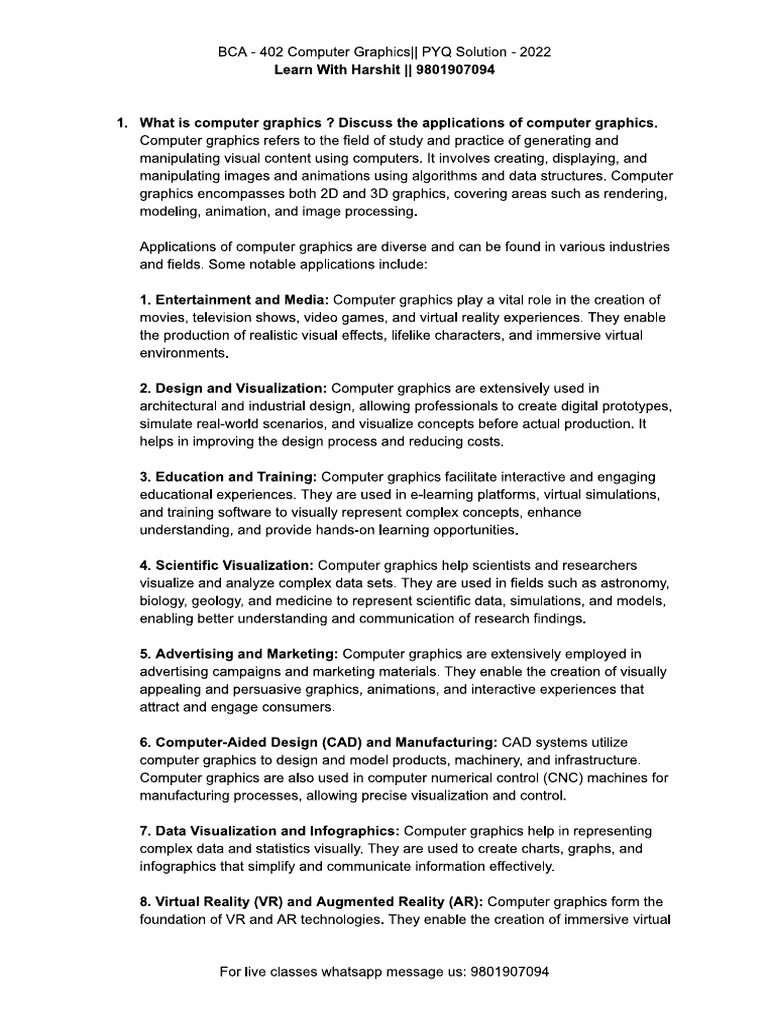 BCA - 402 Computer Graphics|| PYQ Solution - 2022
Learn With Harshit || 9801907094

1. What is computer graphics ? Discuss the applications of computer graphics.
Computer graphics refers to the field of study and practice of generating and manipulating visual content using computers. It involves creating, displaying, and manipulating images and animations using algorithms and data structures. Computer graphics encompasses both 2D and 3D graphics, covering areas such as rendering, modeling, animation, and image processing.

Applications of computer graphics are diverse and can be found in various industries and fields. Some notable applications include:

1. Entertainment and Media: Computer graphics play a vital role in the creation of movies, television shows, video games, and virtual reality experiences. They enable the production of realistic visual effects, lifelike characters, and immersive virtual environments.

2. Design and Visualization: Computer graphics are extensively used in architectural and industrial design, allowing professionals to create digital prototypes, simulate real-world scenarios, and visualize concepts before actual production. It helps in improving the design process and reducing costs.

3. Education and Training: Computer graphics facilitate interactive and engaging educational experiences. They are used in e-learning platforms, virtual simulations, and training software to visually represent complex concepts, enhance understanding, and provide hands-on learning opportunities.

4. Scientific Visualization: Computer graphics help scientists and researchers visualize and analyze complex data sets. They are used in fields such as astronomy, biology, geology, and medicine to represent scientific data, simulations, and models, enabling better understanding and communication of research findings.

5. Advertising and Marketing: Computer graphics are extensively employed in advertising campaigns and marketing materials. They enable the creation of visually appealing and persuasive graphics, animations, and interactive experiences that attract and engage consumers.

6. Computer-Aided Design (CAD) and Manufacturing: CAD systems utilize computer graphics to design and model products, machinery, and infrastructure. Computer graphics are also used in computer numerical control (CNC) machines for manufacturing processes, allowing precise visualization and control.

7. Data Visualization and Infographics: Computer graphics help in representing complex data and statistics visually. They are used to create charts, graphs, and infographics that simplify and communicate information effectively.

8. Virtual Reality (VR) and Augmented Reality (AR): Computer graphics form the foundation of VR and AR technologies. They enable the creation of immersive virtual

For live classes whatsapp message us: 9801907094